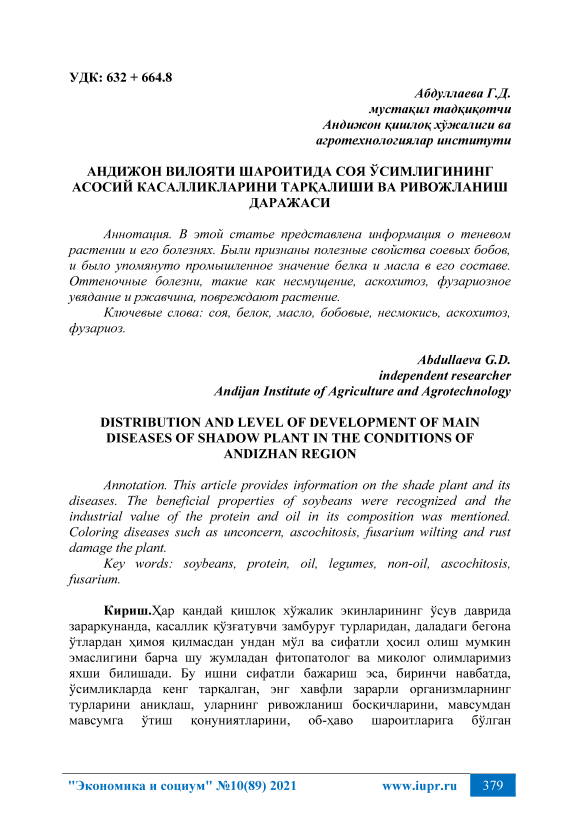 УДК: 632 + 664.8

Абдуллаева Г.Д.
мустақил тадқиқотчи
Андижон қишлоқ хўжалиги ва агротехнологиялар институти

АНДИЖОН ВИЛОЯТИ ШАРОИТИДА СОЯ ЎСИМЛИГИНИНГ АСОСИЙ КАСАЛЛИКЛАРИНИ ТАРҚАЛИШИ ВА РИВОЖЛАНИШ ДАРАЖАСИ

Аннотация. В этой статье представлена информация о теневом растении и его болезнях. Были признаны полезные свойства соевых бобов, и было упомянуто промышленное значение белка и масла в его составе. Оттеночные болезни, такие как несмущение, аскохитоз, фузариозное увядание и ржавчина, повреждают растение.

Ключевые слова: соя, белок, масло, бобовые, несмокись, аскохитоз, фузариоз.

Abdullaeva G.D.
independent researcher
Andijan Institute of Agriculture and Agrotechnology

DISTRIBUTION AND LEVEL OF DEVELOPMENT OF MAIN DISEASES OF SHADOW PLANT IN THE CONDITIONS OF ANDIZHAN REGION

Annotation. This article provides information on the shade plant and its diseases. The beneficial properties of soybeans were recognized and the industrial value of the protein and oil in its composition was mentioned. Coloring diseases such as unconcern, ascochitosis, fusarium wilting and rust damage the plant.

Key words: soybeans, protein, oil, legumes, non-oil, ascochitosis, fusarium.

Кириш.Ҳар қандай қишлоқ хўжалик экинларининг ўсув даврида зараркунанда, касаллик қўзғатувчи замбуруғ турларидан, даладаги бегона ўтлардан ҳимоя қилмасдан ундан мўл ва сифатли ҳосил олиш мумкин эмаслигини барча шу жумладан фитопатолог ва миколог олимларимиз яхши билишади. Бу ишни сифатли бажариш эса, биринчи навбатда, ўсимликларда кенг тарқалган, энг хавфли зарарли организмларнинг турларини аниқлаш, уларнинг ривожланиш босқичларини, мавсумдан мавсумга ўтиш қонуниятларини, об-ҳаво шароитларига бўлган

"Экономика и социум" №10(89) 2021 www.iupr.ru 379